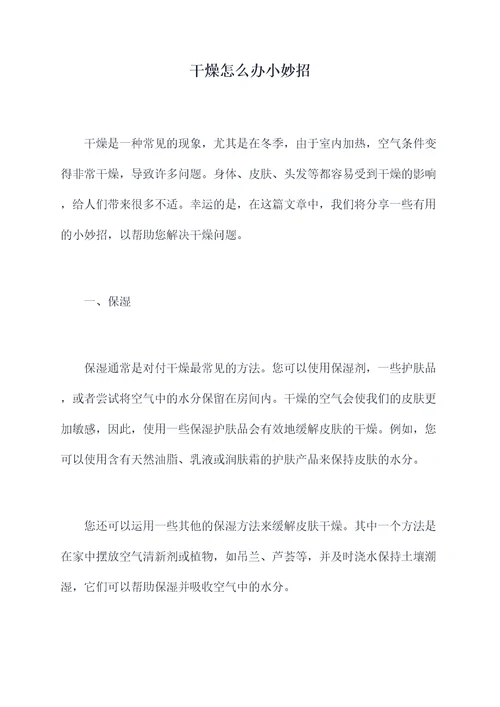 干燥怎么办小妙招

干燥是一种常见的现象，尤其是在冬季，由于室内加热，空气条件变得非常干燥，导致许多问题。身体、皮肤、头发等都容易受到干燥的影响，给人们带来很多不适。幸运的是，在这篇文章中，我们将分享一些有用的小妙招，以帮助您解决干燥问题。

一、保湿

保湿通常是对付干燥最常见的方法。您可以使用保湿剂，一些护肤品，或者尝试将空气中的水分保留在房间内。干燥的空气会使我们的皮肤更加敏感，因此，使用一些保湿护肤品会有效地缓解皮肤的干燥。例如，您可以使用含有天然油脂、乳液或润肤霜的护肤产品来保持皮肤的水分。

您还可以运用一些其他的保湿方法来缓解皮肤干燥。其中一个方法是在家中摆放空气清新剂或植物，如吊兰、芦荟等，并及时浇水保持土壤潮湿，它们可以帮助保湿并吸收空气中的水分。